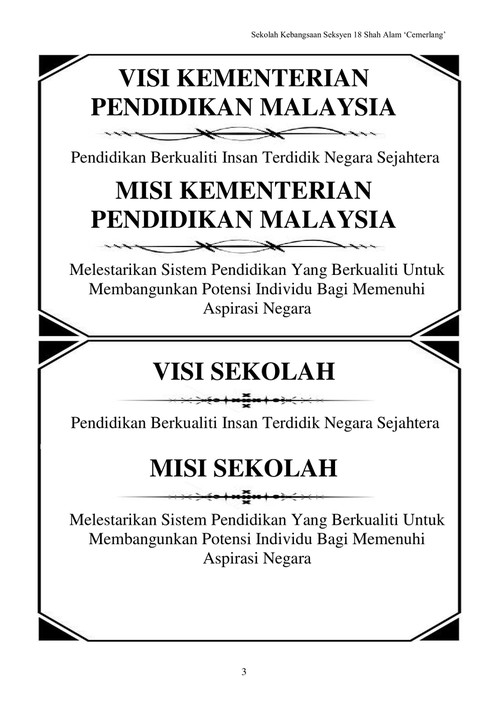 Sekolah Kebangsaan Seksyen 18 Shah Alam 'Cemerlang'

VISI KEMENTERIAN PENDIDIKAN MALAYSIA

Pendidikan Berkualiti Insan Terdidik Negara Sejahtera

MISI KEMENTERIAN PENDIDIKAN MALAYSIA

Melestarikan Sistem Pendidikan Yang Berkualiti Untuk Membangunkan Potensi Individu Bagi Memenuhi Aspirasi Negara

VISI SEKOLAH

Pendidikan Berkualiti Insan Terdidik Negara Sejahtera

MISI SEKOLAH

Melestarikan Sistem Pendidikan Yang Berkualiti Untuk Membangunkan Potensi Individu Bagi Memenuhi Aspirasi Negara

3